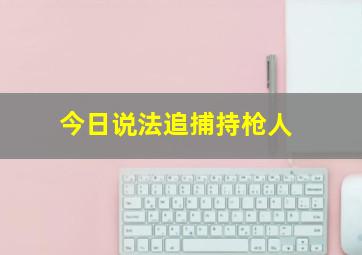 今日说法追捕持枪人